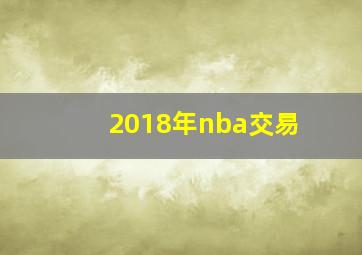 2018年nba交易